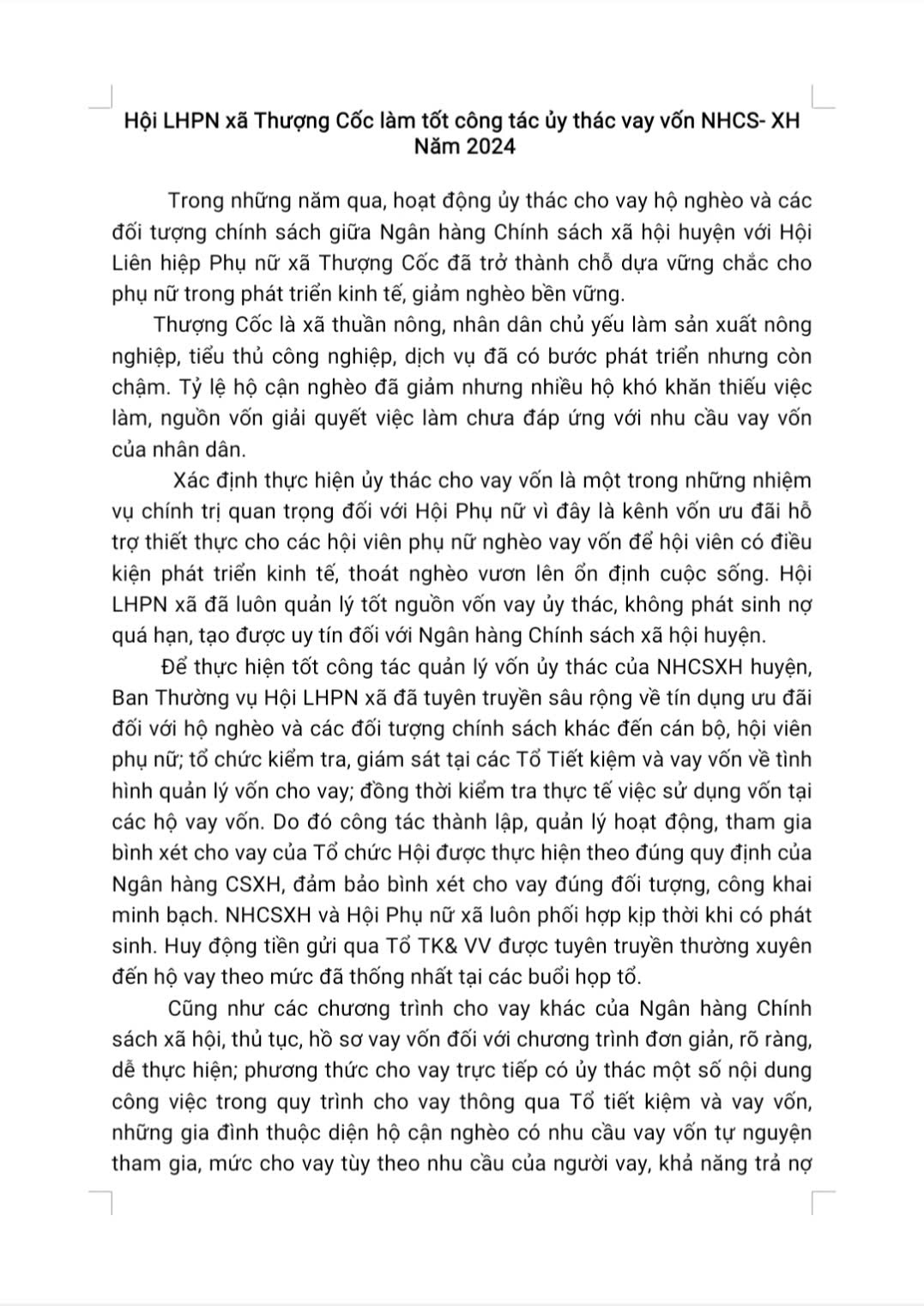 Hội LHPN xã Thượng Cốc làm tốt công tác ủy thác vay vốn NHCS- XH
Năm 2024

Trong những năm qua, hoạt động ủy thác cho vay hộ nghèo và các đối tượng chính sách giữa Ngân hàng Chính sách xã hội huyện với Hội Liên hiệp Phụ nữ xã Thượng Cốc đã trở thành chỗ dựa vững chắc cho phụ nữ trong phát triển kinh tế, giảm nghèo bền vững.

Thượng Cốc là xã thuần nông, nhân dân chủ yếu làm sản xuất nông nghiệp, tiểu thủ công nghiệp, dịch vụ đã có bước phát triển nhưng còn chậm. Tỷ lệ hộ cận nghèo đã giảm nhưng nhiều hộ khó khăn thiếu việc làm, nguồn vốn giải quyết việc làm chưa đáp ứng với nhu cầu vay vốn của nhân dân.

Xác định thực hiện ủy thác cho vay vốn là một trong những nhiệm vụ chính trị quan trọng đối với Hội Phụ nữ vì đây là kênh vốn ưu đãi hỗ trợ thiết thực cho các hội viên phụ nữ nghèo vay vốn để hội viên có điều kiện phát triển kinh tế, thoát nghèo vươn lên ổn định cuộc sống. Hội LHPN xã đã luôn quản lý tốt nguồn vốn vay ủy thác, không phát sinh nợ quá hạn, tạo được uy tín đối với Ngân hàng Chính sách xã hội huyện.

Để thực hiện tốt công tác quản lý vốn ủy thác của NHCSXH huyện, Ban Thường vụ Hội LHPN xã đã tuyên truyền sâu rộng về tín dụng ưu đãi đối với hộ nghèo và các đối tượng chính sách khác đến cán bộ, hội viên phụ nữ; tổ chức kiểm tra, giám sát tại các Tổ Tiết kiệm và vay vốn về tình hình quản lý vốn cho vay; đồng thời kiểm tra thực tế việc sử dụng vốn tại các hộ vay vốn. Do đó công tác thành lập, quản lý hoạt động, tham gia bình xét cho vay của Tổ chức Hội được thực hiện theo đúng quy định của Ngân hàng CSXH, đảm bảo bình xét cho vay đúng đối tượng, công khai minh bạch. NHCSXH và Hội Phụ nữ xã luôn phối hợp kịp thời khi có phát sinh. Huy động tiền gửi qua Tổ TK& VV được tuyên truyền thường xuyên đến hộ vay theo mức đã thống nhất tại các buổi họp tổ.

Cũng như các chương trình cho vay khác của Ngân hàng Chính sách xã hội, thủ tục, hồ sơ vay vốn đối với chương trình đơn giản, rõ ràng, dễ thực hiện; phương thức cho vay trực tiếp có ủy thác một số nội dung công việc trong quy trình cho vay thông qua Tổ tiết kiệm và vay vốn, những gia đình thuộc diện hộ cận nghèo có nhu cầu vay vốn tự nguyện tham gia, mức cho vay tùy theo nhu cầu của người vay, khả năng trả nợ